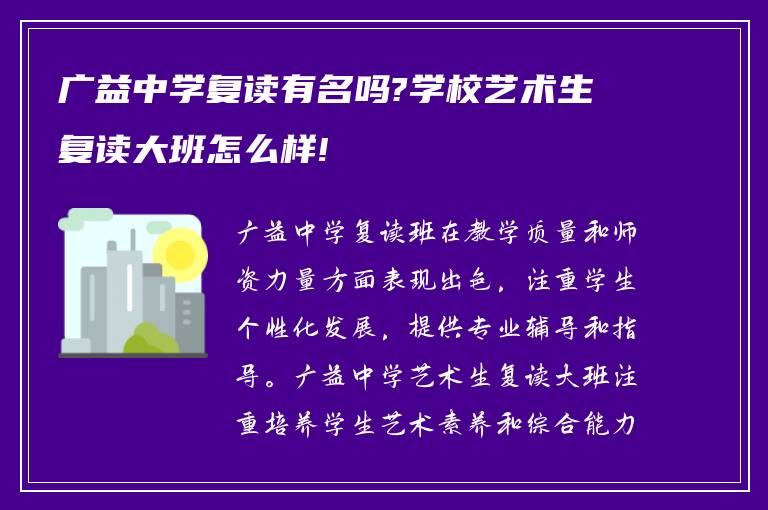 广益中学复读有名吗?学校艺术生复读大班怎么样!

广益中学复读班在教学质量和师资力量方面表现出色，注重学生个性化发展，提供专业辅导和指导。广益中学艺术生复读大班注重培养学生艺术素养和综合能力